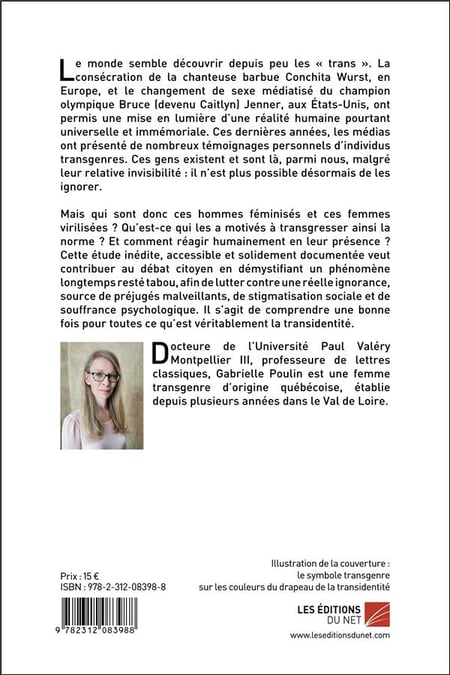 Le monde semble découvrir depuis peu les « trans ». La consécration de la chanteuse barbue Conchita Wurst, en Europe, et le changement de sexe médiatisé du champion olympique Bruce (devenu Caitlyn) Jenner, aux États-Unis, ont permis une mise en lumière d'une réalité humaine pourtant universelle et immémoriale. Ces dernières années, les médias ont présenté de nombreux témoignages personnels d'individus transgenres. Ces gens existent et sont là, parmi nous, malgré leur relative invisibilité : il n'est plus possible désormais de les ignorer.

Mais qui sont donc ces hommes féminisés et ces femmes virilisées ? Qu'est-ce qui les a motivés à transgresser ainsi la norme ? Et comment réagir humainement en leur présence ? Cette étude inédite, accessible et solidement documentée veut contribuer au débat citoyen en démystifiant un phénomène longtemps resté tabou, afin de lutter contre une réelle ignorance, source de préjugés malveillants, de stigmatisation sociale et de souffrance psychologique. Il s'agit de comprendre une bonne fois pour toutes ce qu'est véritablement la transidentité.

Docteure de l'Université Paul Valéry Montpellier III, professeure de lettres classiques, Gabrielle Poulin est une femme transgenre d'origine québécoise, établie depuis plusieurs années dans le Val de Loire.

Prix : 15 €
ISBN : 978-2-312-08398-8

9 782312 083988

Illustration de la couverture : le symbole transgenre sur les couleurs du drapeau de la transidentité

LES ÉDITIONS DU NET
www.leseditionsdunet.com